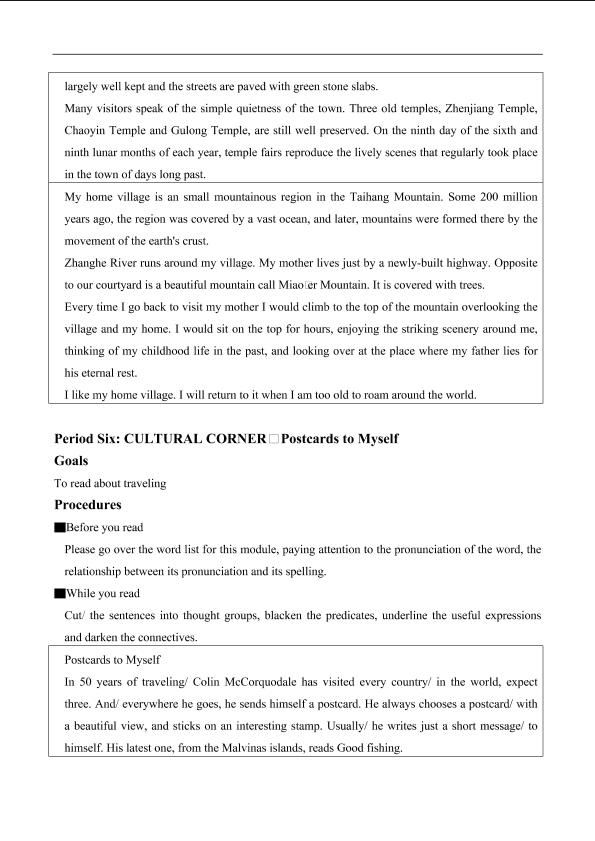 largely well kept and the streets are paved with green stone slabs.

Many visitors speak of the simple quietness of the town. Three old temples, Zhenjiang Temple, Chaoyin Temple and Gulong Temple, are still well preserved. On the ninth day of the sixth and ninth lunar months of each year, temple fairs reproduce the lively scenes that regularly took place in the town of days long past.

My home village is an small mountainous region in the Taihang Mountain. Some 200 million years ago, the region was covered by a vast ocean, and later, mountains were formed there by the movement of the earth's crust.

Zhanghe River runs around my village. My mother lives just by a newly-built highway. Opposite to our courtyard is a beautiful mountain call Miao□er Mountain. It is covered with trees.

Every time I go back to visit my mother I would climb to the top of the mountain overlooking the village and my home. I would sit on the top for hours, enjoying the striking scenery around me, thinking of my childhood life in the past, and looking over at the place where my father lies for his eternal rest.

I like my home village. I will return to it when I am too old to roam around the world.

Period Six: CULTURAL CORNER□Postcards to Myself

Goals

To read about traveling

Procedures

■Before you read

Please go over the word list for this module, paying attention to the pronunciation of the word, the relationship between its pronunciation and its spelling.

■While you read

Cut/ the sentences into thought groups, blacken the predicates, underline the useful expressions and darken the connectives.

Postcards to Myself

In 50 years of traveling/ Colin McCorquodale has visited every country/ in the world, expect three. And/ everywhere he goes, he sends himself a postcard. He always chooses a postcard/ with a beautiful view, and sticks on an interesting stamp. Usually/ he writes just a short message/ to himself. His latest one, from the Malvinas islands, reads Good fishing.